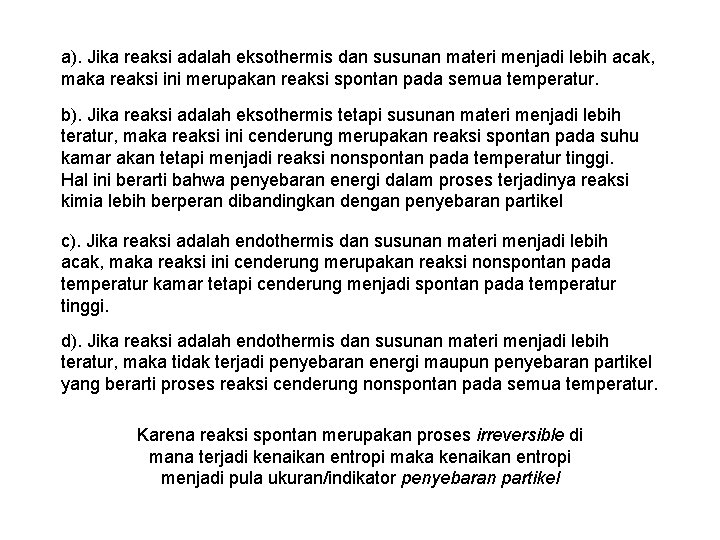 a). Jika reaksi adalah eksothermis dan susunan materi menjadi lebih acak, maka reaksi ini merupakan reaksi spontan pada semua temperatur.

b). Jika reaksi adalah eksothermis tetapi susunan materi menjadi lebih teratur, maka reaksi ini cenderung merupakan reaksi spontan pada suhu kamar akan tetapi menjadi reaksi nonspontan pada temperatur tinggi. Hal ini berarti bahwa penyebaran energi dalam proses terjadinya reaksi kimia lebih berperan dibandingkan dengan penyebaran partikel

c). Jika reaksi adalah endothermis dan susunan materi menjadi lebih acak, maka reaksi ini cenderung merupakan reaksi nonspontan pada temperatur kamar tetapi cenderung menjadi spontan pada temperatur tinggi.

d). Jika reaksi adalah endothermis dan susunan materi menjadi lebih teratur, maka tidak terjadi penyebaran energi maupun penyebaran partikel yang berarti proses reaksi cenderung nonspontan pada semua temperatur.

Karena reaksi spontan merupakan proses irreversible di mana terjadi kenaikan entropi maka kenaikan entropi menjadi pula ukuran/indikator penyebaran partikel